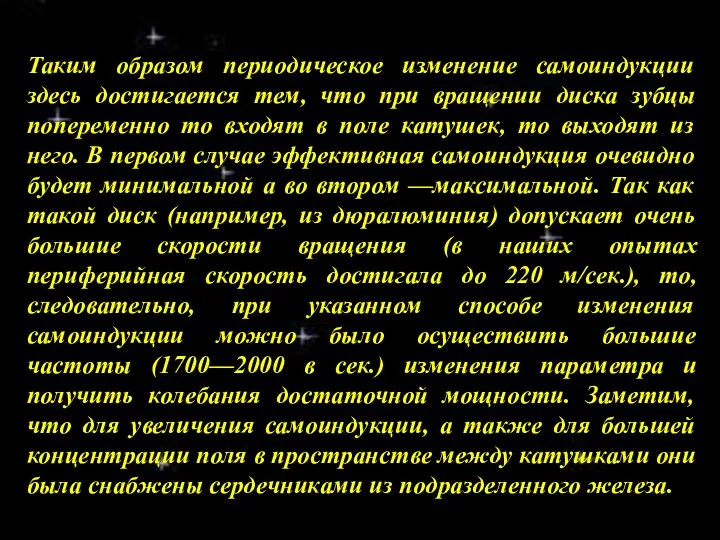 Таким образом периодическое изменение самоиндукции здесь достигается тем, что при вращении диска зубцы попеременно то входят в поле катушек, то выходят из него. В первом случае эффективная самоиндукция очевидно будет минимальной а во втором —максимальной. Так как такой диск (например, из дюралюминия) допускает очень большие скорости вращения (в наших опытах периферийная скорость достигала до 220 м/сек.), то, следовательно, при указанном способе изменения самоиндукции можно было осуществить большие частоты (1700—2000 в сек.) изменения параметра и получить колебания достаточной мощности. Заметим, что для увеличения самоиндукции, а также для большей концентрации поля в пространстве между катушками они была снабжены сердечниками из подразделенного железа.